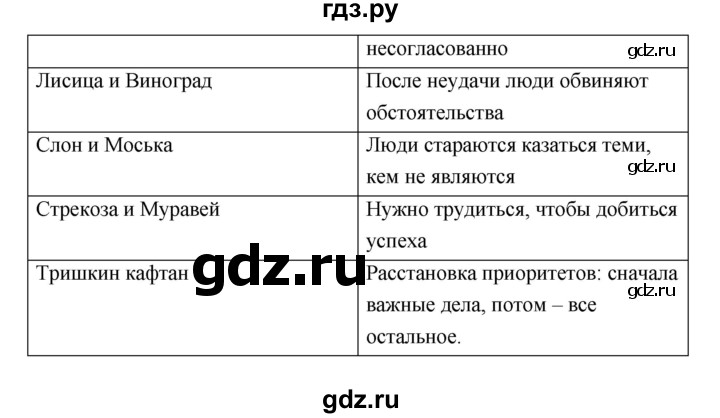 гдз.ру

| | несогласованно gdz.ru |
|---|---|
| Лисица и Виноград | После неудачи люди обвиняют обстоятельства |
| Слон и Моська | Люди стараются казаться теми, кем не являются gdz.ru |
| Стрекоза и Муравей | Нужно трудиться, чтобы добиться успеха |
| Тришкин кафтан gdz.ru | Расстановка приоритетов: сначала важные дела, потом – все остальное. gdz.ru |

gdz.ru